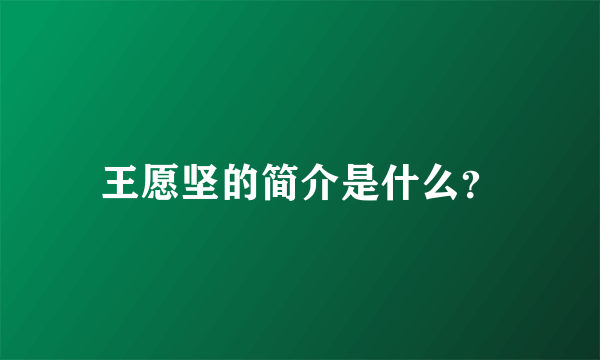 王愿坚的简介是什么?